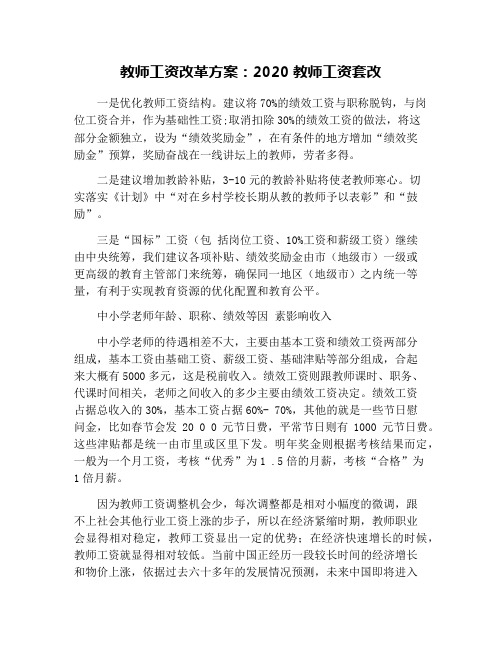 教师工资改革方案：2020 教师工资套改

一是优化教师工资结构。建议将 70%的绩效工资与职称脱钩，与岗位工资合并，作为基础性工资;取消扣除 30%的绩效工资的做法，将这部分金额独立，设为“绩效奖励金”，在有条件的地方增加“绩效奖励金”预算，奖励奋战在一线讲坛上的教师，劳者多得。

二是建议增加教龄补贴，3-10 元的教龄补贴将使老教师寒心。切实落实《计划》中“对在乡村学校长期从教的教师予以表彰”和“鼓励”。

三是“国标”工资（包 括岗位工资、10%工资和薪级工资）继续由中央统筹，我们建议各项补贴、绩效奖励金由市（地级市）一级或更高级的教育主管部门来统筹，确保同一地区（地级市）之内统一等量，有利于实现教育资源的优化配置和教育公平。

中小学老师年龄、职称、绩效等因 素影响收入

中小学老师的待遇相差不大，主要由基本工资和绩效工资两部分组成，基本工资由基础工资、薪级工资、基础津贴等部分组成，合起来大概有 5000 多元，这是税前收入。绩效工资则跟教师课时、职务、代课时间相关，老师之间收入的多少主要由绩效工资决定。绩效工资占据总收入的 30%，基本工资占据 60%- 70%，其他的就是一些节日慰问金，比如春节会发 20 0 0 元节日费，平常节日则有 1000 元节日费。这些津贴都是统一由市里或区里下发。明年奖金则根据考核结果而定，一般为一个月工资，考核“优秀”为 1 .5 倍的月薪，考核“合格”为 1 倍月薪。

因为教师工资调整机会少，每次调整都是相对小幅度的微调，跟不上社会其他行业工资上涨的步子，所以在经济紧缩时期，教师职业会显得相对稳定，教师工资显出一定的优势；在经济快速增长的时候，教师工资就显得相对较低。当前中国正经历一段较长时间的经济增长和物价上涨，依据过去六十多年的发展情况预测，未来中国即将进入